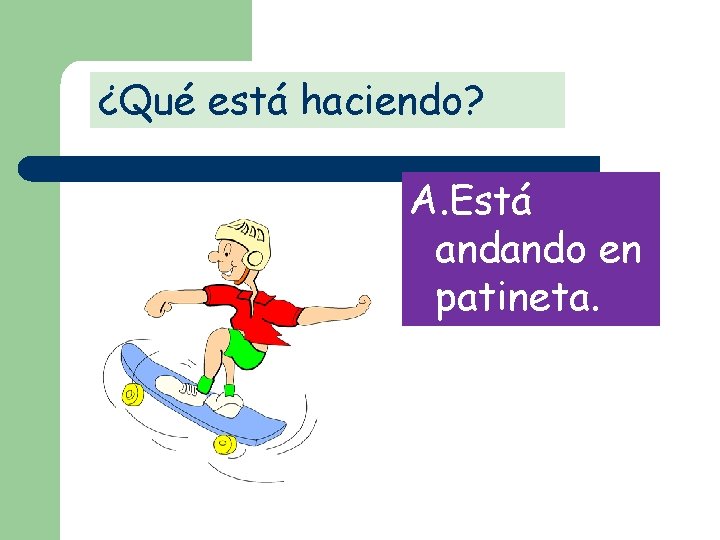 ¿Qué está haciendo?

A.Está andando en patineta.